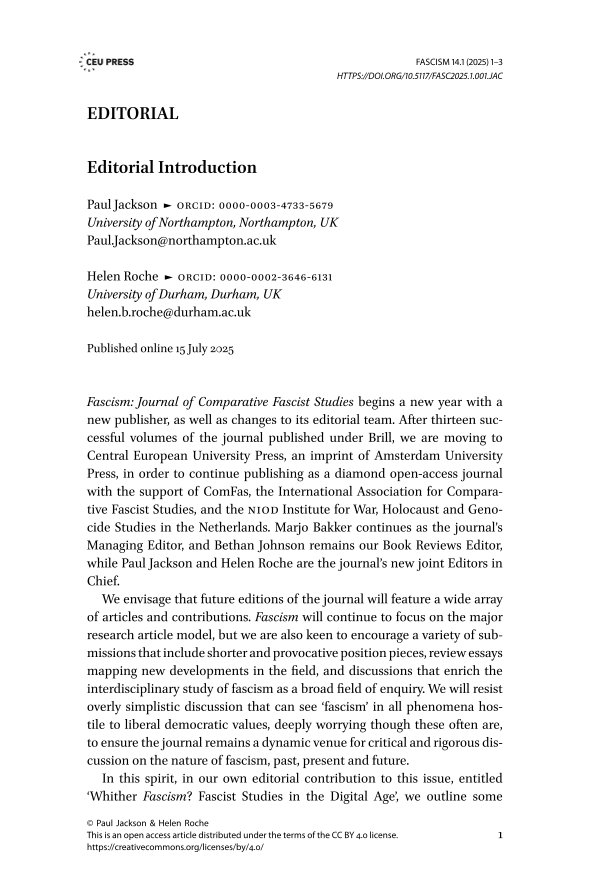 CEU PRESS

FASCISM 14.1 (2025) 1–3
HTTPS://DOI.ORG/10.5117/FASC2025.1.001.JAC

EDITORIAL

Editorial Introduction

Paul Jackson ► ORCID: 0000-0003-4733-5679
University of Northampton, Northampton, UK
Paul.Jackson@northampton.ac.uk

Helen Roche ► ORCID: 0000-0002-3646-6131
University of Durham, Durham, UK
helen.b.roche@durham.ac.uk

Published online 15 July 2025

Fascism: Journal of Comparative Fascist Studies begins a new year with a new publisher, as well as changes to its editorial team. After thirteen successful volumes of the journal published under Brill, we are moving to Central European University Press, an imprint of Amsterdam University Press, in order to continue publishing as a diamond open-access journal with the support of ComFas, the International Association for Comparative Fascist Studies, and the NIOD Institute for War, Holocaust and Genocide Studies in the Netherlands. Marjo Bakker continues as the journal's Managing Editor, and Bethan Johnson remains our Book Reviews Editor, while Paul Jackson and Helen Roche are the journal's new joint Editors in Chief.

We envisage that future editions of the journal will feature a wide array of articles and contributions. Fascism will continue to focus on the major research article model, but we are also keen to encourage a variety of submissions that include shorter and provocative position pieces, review essays mapping new developments in the field, and discussions that enrich the interdisciplinary study of fascism as a broad field of enquiry. We will resist overly simplistic discussion that can see 'fascism' in all phenomena hostile to liberal democratic values, deeply worrying though these often are, to ensure the journal remains a dynamic venue for critical and rigorous discussion on the nature of fascism, past, present and future.

In this spirit, in our own editorial contribution to this issue, entitled 'Whither Fascism? Fascist Studies in the Digital Age', we outline some

© Paul Jackson & Helen Roche
This is an open access article distributed under the terms of the CC BY 4.0 license.
https://creativecommons.org/licenses/by/4.0/

1